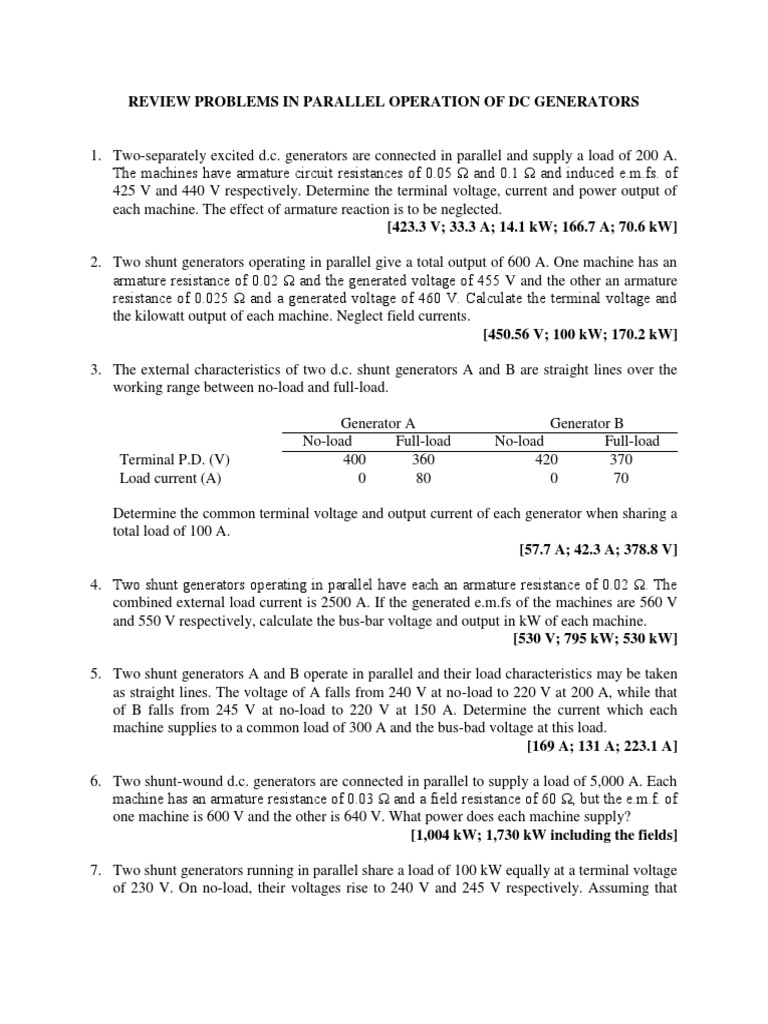 REVIEW PROBLEMS IN PARALLEL OPERATION OF DC GENERATORS

1. Two-separately excited d.c. generators are connected in parallel and supply a load of 200 A. The machines have armature circuit resistances of 0.05 Ω and 0.1 Ω and induced e.m.fs. of 425 V and 440 V respectively. Determine the terminal voltage, current and power output of each machine. The effect of armature reaction is to be neglected.
[423.3 V; 33.3 A; 14.1 kW; 166.7 A; 70.6 kW]

2. Two shunt generators operating in parallel give a total output of 600 A. One machine has an armature resistance of 0.02 Ω and the generated voltage of 455 V and the other an armature resistance of 0.025 Ω and a generated voltage of 460 V. Calculate the terminal voltage and the kilowatt output of each machine. Neglect field currents.
[450.56 V; 100 kW; 170.2 kW]

3. The external characteristics of two d.c. shunt generators A and B are straight lines over the working range between no-load and full-load.

| | Generator A | | Generator B | |
|---|---|---|---|---|
| | No-load | Full-load | No-load | Full-load |
| Terminal P.D. (V) | 400 | 360 | 420 | 370 |
| Load current (A) | 0 | 80 | 0 | 70 |

Determine the common terminal voltage and output current of each generator when sharing a total load of 100 A.
[57.7 A; 42.3 A; 378.8 V]

4. Two shunt generators operating in parallel have each an armature resistance of 0.02 Ω. The combined external load current is 2500 A. If the generated e.m.fs of the machines are 560 V and 550 V respectively, calculate the bus-bar voltage and output in kW of each machine.
[530 V; 795 kW; 530 kW]

5. Two shunt generators A and B operate in parallel and their load characteristics may be taken as straight lines. The voltage of A falls from 240 V at no-load to 220 V at 200 A, while that of B falls from 245 V at no-load to 220 V at 150 A. Determine the current which each machine supplies to a common load of 300 A and the bus-bad voltage at this load.
[169 A; 131 A; 223.1 A]

6. Two shunt-wound d.c. generators are connected in parallel to supply a load of 5,000 A. Each machine has an armature resistance of 0.03 Ω and a field resistance of 60 Ω, but the e.m.f. of one machine is 600 V and the other is 640 V. What power does each machine supply?
[1,004 kW; 1,730 kW including the fields]

7. Two shunt generators running in parallel share a load of 100 kW equally at a terminal voltage of 230 V. On no-load, their voltages rise to 240 V and 245 V respectively. Assuming that